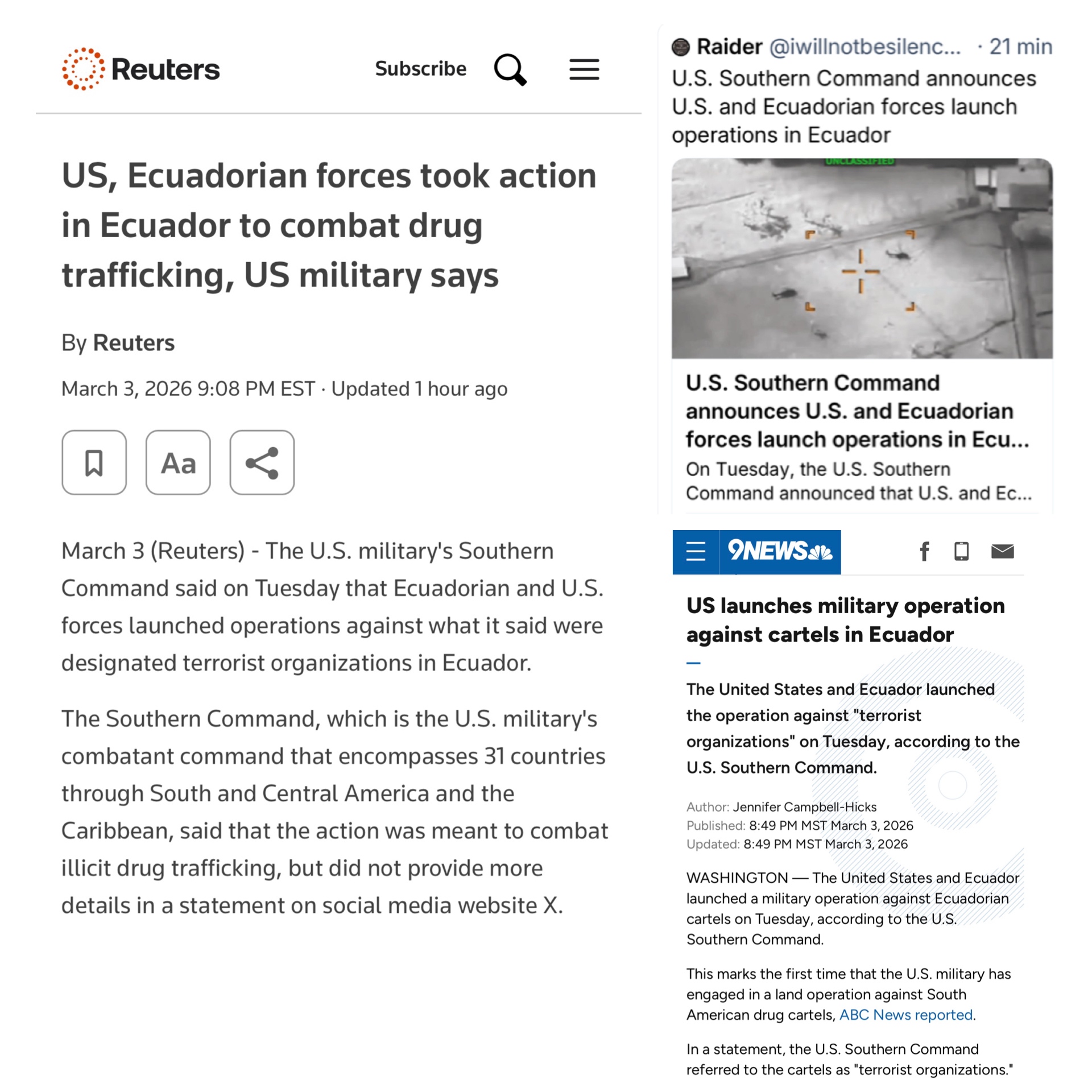 Reuters

Subscribe

US, Ecuadorian forces took action in Ecuador to combat drug trafficking, US military says

By Reuters

March 3, 2026 9:08 PM EST · Updated 1 hour ago

Aa

March 3 (Reuters) - The U.S. military's Southern Command said on Tuesday that Ecuadorian and U.S. forces launched operations against what it said were designated terrorist organizations in Ecuador.

The Southern Command, which is the U.S. military's combatant command that encompasses 31 countries through South and Central America and the Caribbean, said that the action was meant to combat illicit drug trafficking, but did not provide more details in a statement on social media website X.

Raider @iwillnotbesilenc... · 21 min

U.S. Southern Command announces U.S. and Ecuadorian forces launch operations in Ecuador

UNCLASSIFIED

U.S. Southern Command announces U.S. and Ecuadorian forces launch operations in Ecu...

On Tuesday, the U.S. Southern Command announced that U.S. and Ec...

9NEWS

US launches military operation against cartels in Ecuador

The United States and Ecuador launched the operation against "terrorist organizations" on Tuesday, according to the U.S. Southern Command.

Author: Jennifer Campbell-Hicks
Published: 8:49 PM MST March 3, 2026
Updated: 8:49 PM MST March 3, 2026

WASHINGTON — The United States and Ecuador launched a military operation against Ecuadorian cartels on Tuesday, according to the U.S. Southern Command.

This marks the first time that the U.S. military has engaged in a land operation against South American drug cartels, ABC News reported.

In a statement, the U.S. Southern Command referred to the cartels as "terrorist organizations."